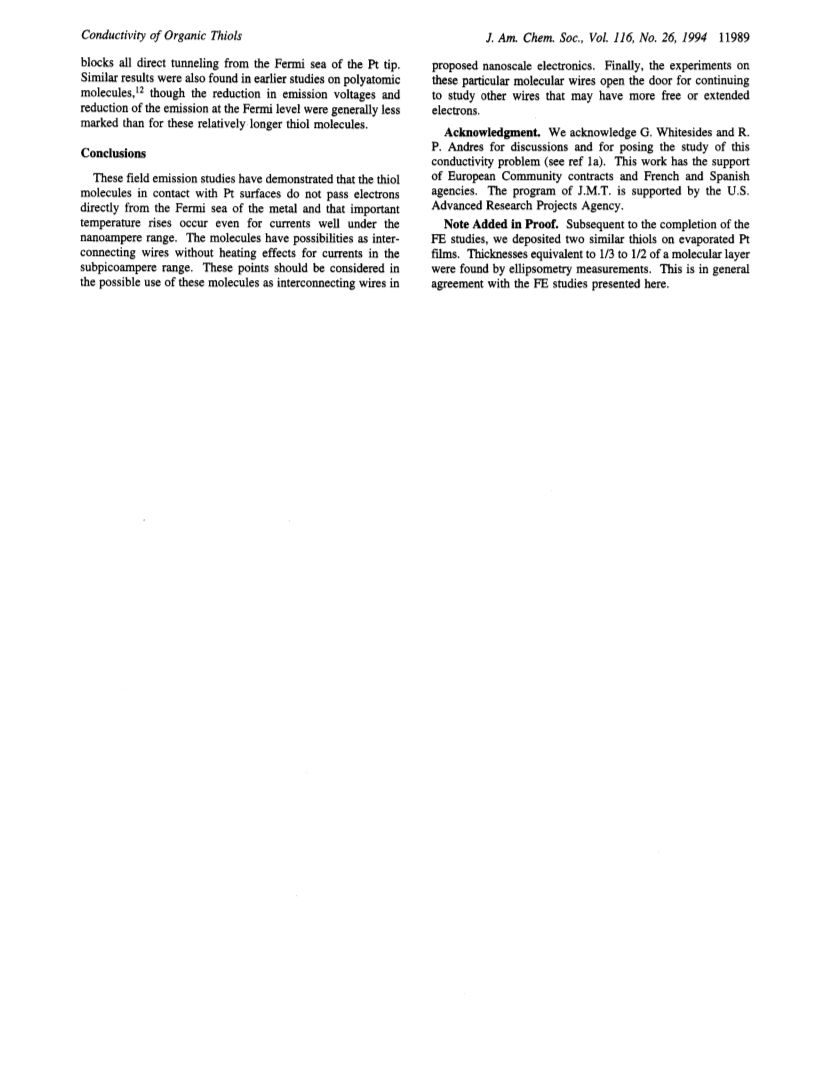 Conductivity of Organic Thiols

J. Am. Chem. Soc., Vol. 116, No. 26, 1994 11989

blocks all direct tunneling from the Fermi sea of the Pt tip. Similar results were also found in earlier studies on polyatomic molecules,$^{12}$ though the reduction in emission voltages and reduction of the emission at the Fermi level were generally less marked than for these relatively longer thiol molecules.

Conclusions

These field emission studies have demonstrated that the thiol molecules in contact with Pt surfaces do not pass electrons directly from the Fermi sea of the metal and that important temperature rises occur even for currents well under the nanoampere range. The molecules have possibilities as interconnecting wires without heating effects for currents in the subpicoampere range. These points should be considered in the possible use of these molecules as interconnecting wires in proposed nanoscale electronics. Finally, the experiments on these particular molecular wires open the door for continuing to study other wires that may have more free or extended electrons.

Acknowledgment. We acknowledge G. Whitesides and R. P. Andres for discussions and for posing the study of this conductivity problem (see ref 1a). This work has the support of European Community contracts and French and Spanish agencies. The program of J.M.T. is supported by the U.S. Advanced Research Projects Agency.

Note Added in Proof. Subsequent to the completion of the FE studies, we deposited two similar thiols on evaporated Pt films. Thicknesses equivalent to 1/3 to 1/2 of a molecular layer were found by ellipsometry measurements. This is in general agreement with the FE studies presented here.